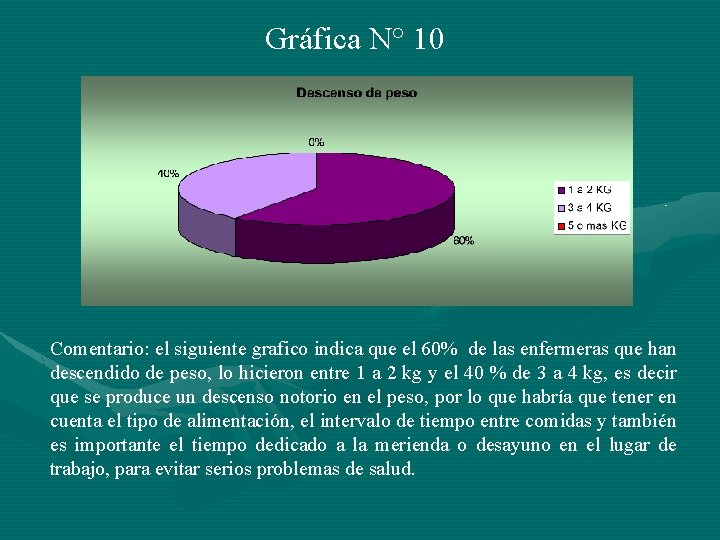 Gráfica N° 10

Descenso de peso

0%

40%

60%

1 a 2 KG
3 a 4 KG
5 o mas KG

Comentario: el siguiente grafico indica que el 60% de las enfermeras que han descendido de peso, lo hicieron entre 1 a 2 kg y el 40 % de 3 a 4 kg, es decir que se produce un descenso notorio en el peso, por lo que habría que tener en cuenta el tipo de alimentación, el intervalo de tiempo entre comidas y también es importante el tiempo dedicado a la merienda o desayuno en el lugar de trabajo, para evitar serios problemas de salud.